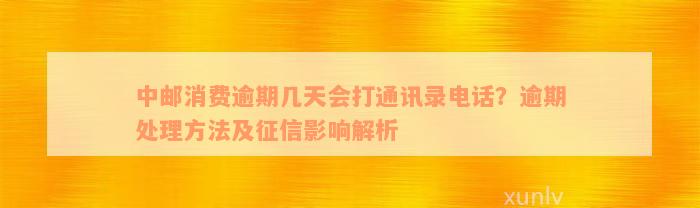 中邮消费逾期几天会打通讯录电话？逾期处理方法及征信影响解析

xunlv